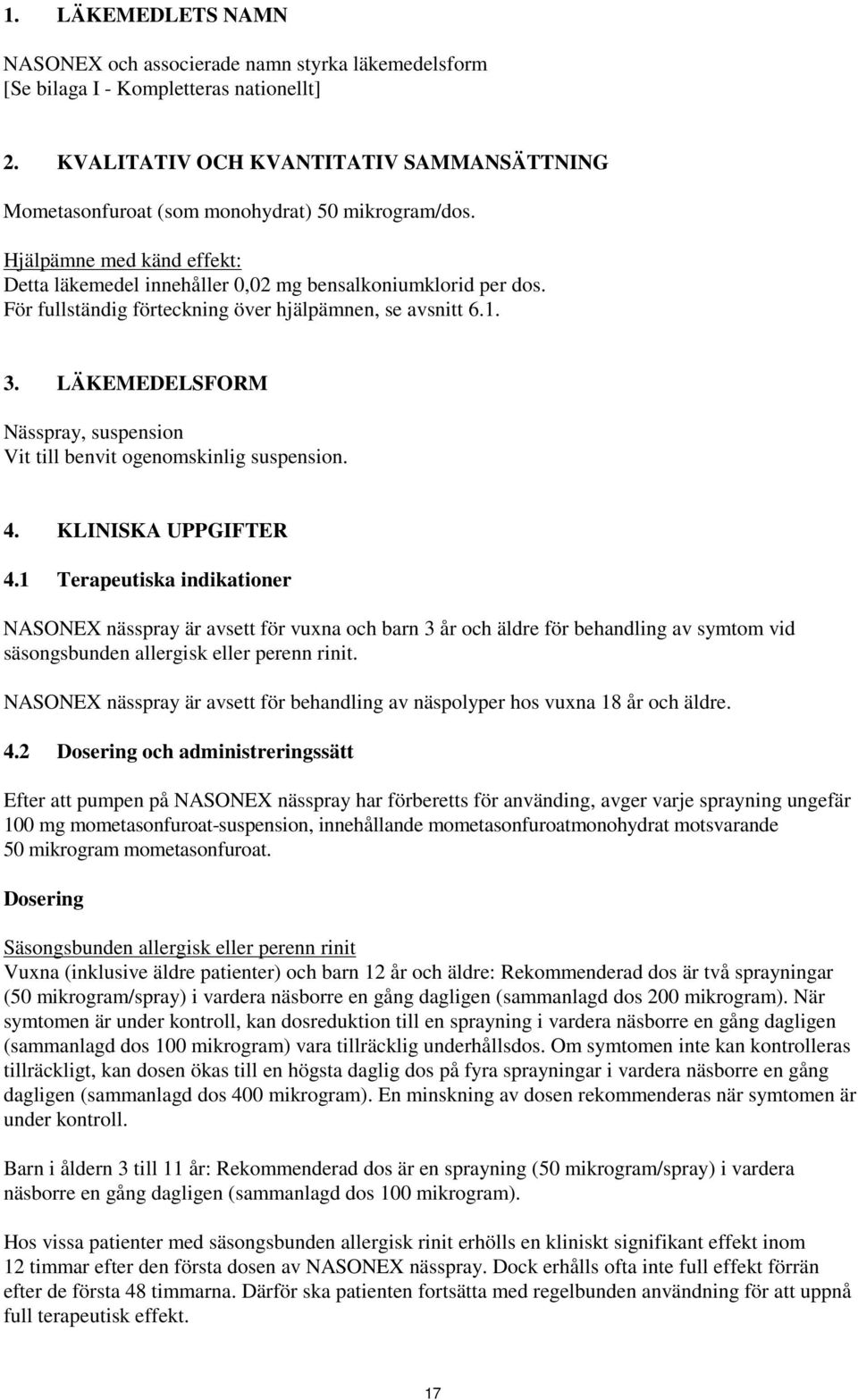 1. LÄKEMEDLETS NAMN

NASONEX och associerade namn styrka läkemedelsform
[Se bilaga I - Kompletteras nationellt]

2. KVALITATIV OCH KVANTITATIV SAMMANSÄTTNING

Mometasonfuroat (som monohydrat) 50 mikrogram/dos.

Hjälpämne med känd effekt:
Detta läkemedel innehåller 0,02 mg bensalkoniumklorid per dos.
För fullständig förteckning över hjälpämnen, se avsnitt 6.1.

3. LÄKEMEDELSFORM

Nässpray, suspension
Vit till benvit ogenomskinlig suspension.

4. KLINISKA UPPGIFTER

4.1 Terapeutiska indikationer

NASONEX nässpray är avsett för vuxna och barn 3 år och äldre för behandling av symtom vid säsongsbunden allergisk eller perenn rinit.

NASONEX nässpray är avsett för behandling av näspolyper hos vuxna 18 år och äldre.

4.2 Dosering och administreringssätt

Efter att pumpen på NASONEX nässpray har förberetts för använding, avger varje sprayning ungefär 100 mg mometasonfuroat-suspension, innehållande mometasonfuroatmonohydrat motsvarande 50 mikrogram mometasonfuroat.

Dosering

Säsongsbunden allergisk eller perenn rinit
Vuxna (inklusive äldre patienter) och barn 12 år och äldre: Rekommenderad dos är två sprayningar (50 mikrogram/spray) i vardera näsborre en gång dagligen (sammanlagd dos 200 mikrogram). När symtomen är under kontroll, kan dosreduktion till en sprayning i vardera näsborre en gång dagligen (sammanlagd dos 100 mikrogram) vara tillräcklig underhållsdos. Om symtomen inte kan kontrolleras tillräckligt, kan dosen ökas till en högsta daglig dos på fyra sprayningar i vardera näsborre en gång dagligen (sammanlagd dos 400 mikrogram). En minskning av dosen rekommenderas när symtomen är under kontroll.

Barn i åldern 3 till 11 år: Rekommenderad dos är en sprayning (50 mikrogram/spray) i vardera näsborre en gång dagligen (sammanlagd dos 100 mikrogram).

Hos vissa patienter med säsongsbunden allergisk rinit erhölls en kliniskt signifikant effekt inom 12 timmar efter den första dosen av NASONEX nässpray. Dock erhålls ofta inte full effekt förrän efter de första 48 timmarna. Därför ska patienten fortsätta med regelbunden användning för att uppnå full terapeutisk effekt.

17